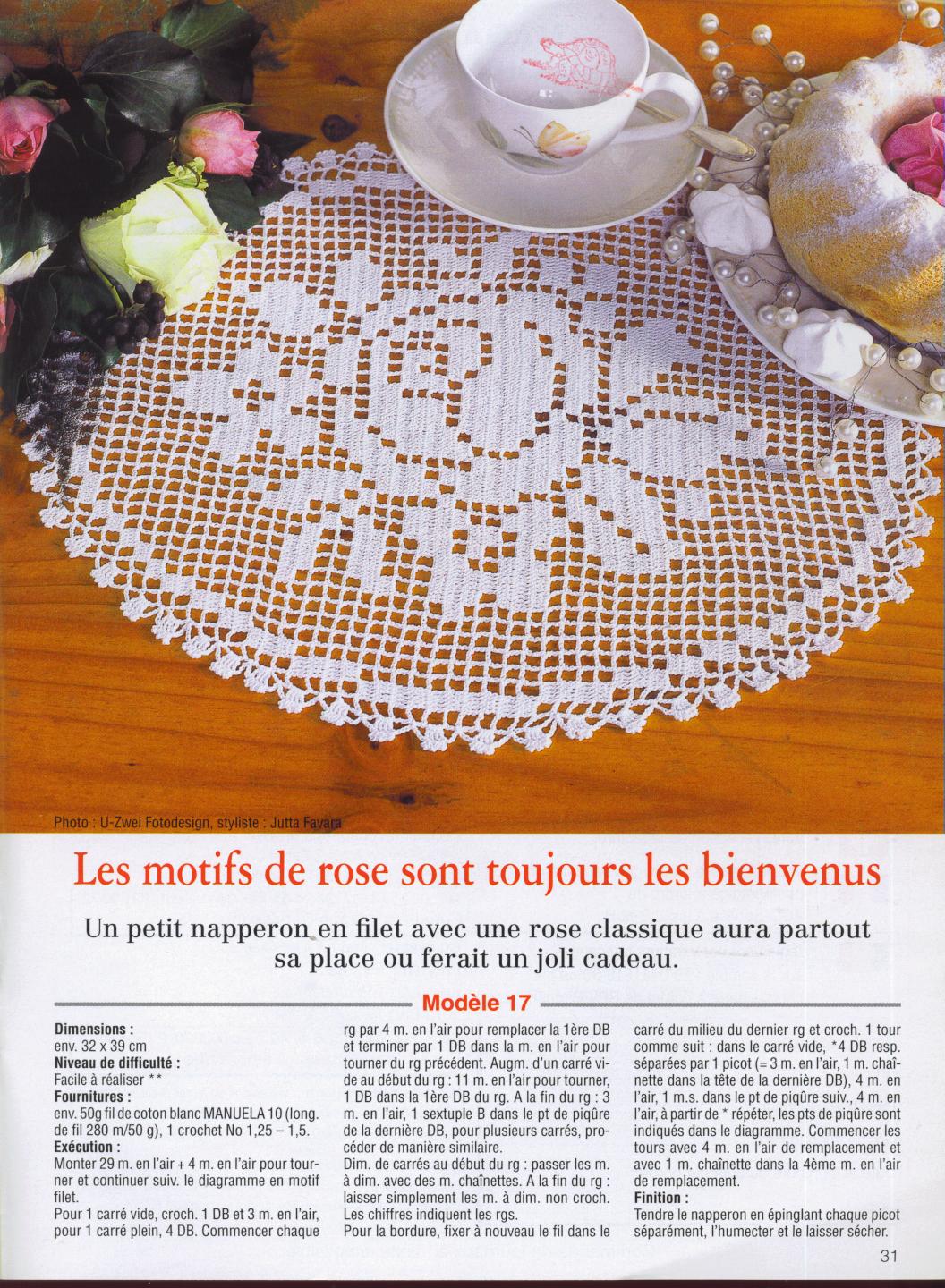 Photo : U-Zwei Fotodesign, styliste : Jutta Favara

Les motifs de rose sont toujours les bienvenus

Un petit napperon en filet avec une rose classique aura partout sa place ou ferait un joli cadeau.

Modèle 17

Dimensions :
env. 32 x 39 cm
Niveau de difficulté :
Facile à réaliser **
Fournitures :
env. 50g fil de coton blanc MANUELA 10 (long. de fil 280 m/50 g), 1 crochet No 1,25 – 1,5.
Exécution :
Monter 29 m. en l'air + 4 m. en l'air pour tourner et continuer suiv. le diagramme en motif filet.
Pour 1 carré vide, croch. 1 DB et 3 m. en l'air, pour 1 carré plein, 4 DB. Commencer chaque rg par 4 m. en l'air pour remplacer la 1ère DB et terminer par 1 DB dans la m. en l'air pour tourner du rg précédent. Augm. d'un carré vide au début du rg : 11 m. en l'air pour tourner, 1 DB dans la 1ère DB du rg. A la fin du rg : 3 m. en l'air, 1 sextuple B dans le pt de piqûre de la dernière DB, pour plusieurs carrés, procéder de manière similaire.
Dim. de carrés au début du rg : passer les m. à dim. avec des m. chaînettes. A la fin du rg : laisser simplement les m. à dim. non croch. Les chiffres indiquent les rgs.
Pour la bordure, fixer à nouveau le fil dans le carré du milieu du dernier rg et croch. 1 tour comme suit : dans le carré vide, *4 DB resp. séparées par 1 picot (= 3 m. en l'air, 1 m. chaînette dans la tête de la dernière DB), 4 m. en l'air, 1 m.s. dans le pt de piqûre suiv., 4 m. en l'air, à partir de * répéter, les pts de piqûre sont indiqués dans le diagramme. Commencer les tours avec 4 m. en l'air de remplacement et avec 1 m. chaînette dans la 4ème m. en l'air de remplacement.
Finition :
Tendre le napperon en épinglant chaque picot séparément, l'humecter et le laisser sécher.

31